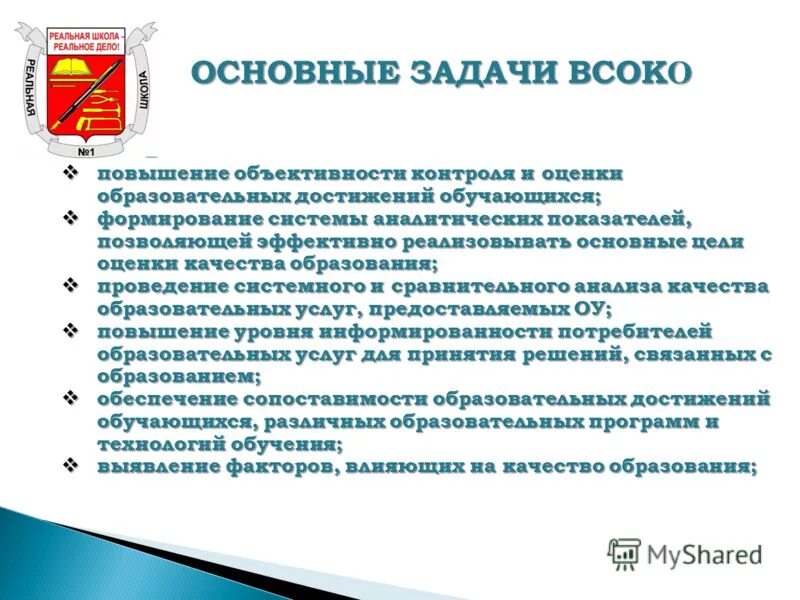 РЕАЛЬНАЯ ШКОЛА - РЕАЛЬНОЕ ДЕЛО!
РЕАЛЬНАЯ
ШКОЛА
№1

ОСНОВНЫЕ ЗАДАЧИ ВСОКО

❖ повышение объективности контроля и оценки образовательных достижений обучающихся;
❖ формирование системы аналитических показателей, позволяющей эффективно реализовывать основные цели оценки качества образования;
❖ проведение системного и сравнительного анализа качества образовательных услуг, предоставляемых ОУ;
❖ повышение уровня информированности потребителей образовательных услуг для принятия решений, связанных с образованием;
❖ обеспечение сопоставимости образовательных достижений обучающихся, различных образовательных программ и технологий обучения;
❖ выявление факторов, влияющих на качество образования;

MyShared